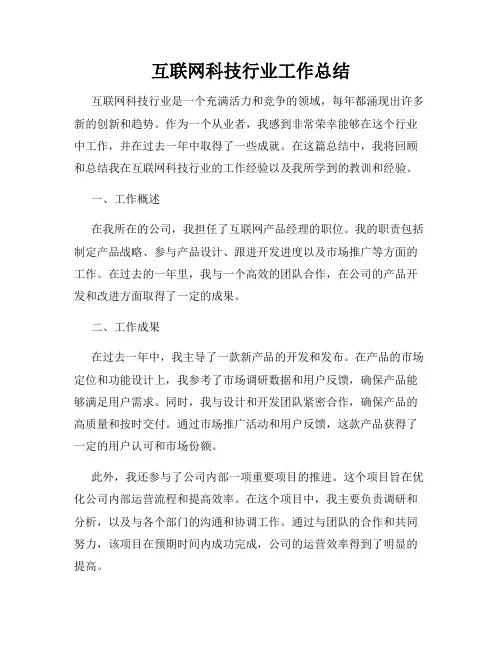 互联网科技行业工作总结

互联网科技行业是一个充满活力和竞争的领域，每年都涌现出许多新的创新和趋势。作为一个从业者，我感到非常荣幸能够在这个行业中工作，并在过去一年中取得了一些成就。在这篇总结中，我将回顾和总结我在互联网科技行业的工作经验以及我所学到的教训和经验。

一、工作概述

在我所在的公司，我担任了互联网产品经理的职位。我的职责包括制定产品战略、参与产品设计、跟进开发进度以及市场推广等方面的工作。在过去的一年里，我与一个高效的团队合作，在公司的产品开发和改进方面取得了一定的成果。

二、工作成果

在过去一年中，我主导了一款新产品的开发和发布。在产品的市场定位和功能设计上，我参考了市场调研数据和用户反馈，确保产品能够满足用户需求。同时，我与设计和开发团队紧密合作，确保产品的高质量和按时交付。通过市场推广活动和用户反馈，这款产品获得了一定的用户认可和市场份额。

此外，我还参与了公司内部一项重要项目的推进。这个项目旨在优化公司内部运营流程和提高效率。在这个项目中，我主要负责调研和分析，以及与各个部门的沟通和协调工作。通过与团队的合作和共同努力，该项目在预期时间内成功完成，公司的运营效率得到了明显的提高。